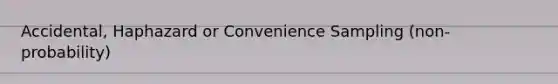 Accidental, Haphazard or Convenience Sampling (non-probability)